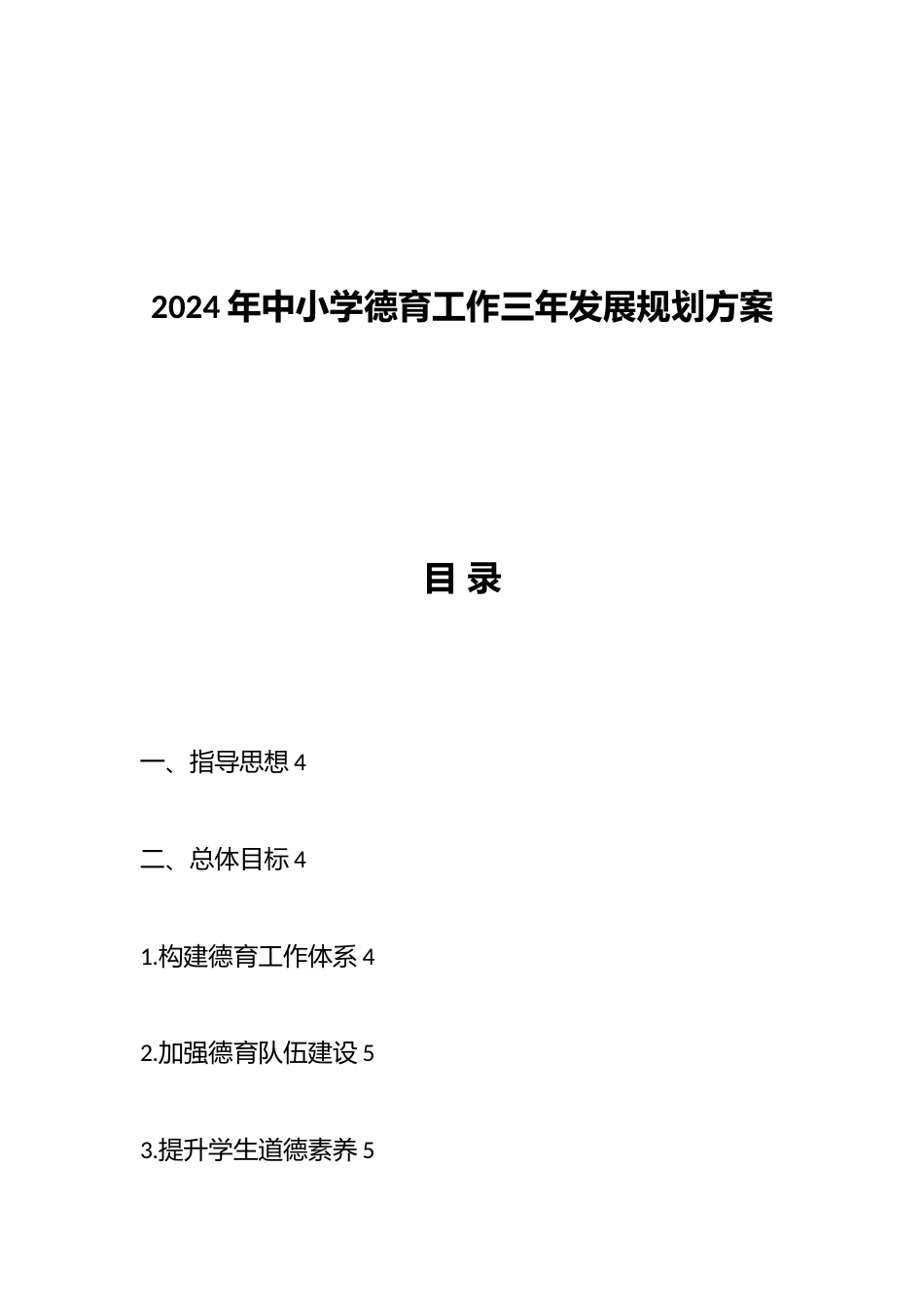 2024年中小学德育工作三年发展规划方案

目 录

一、指导思想 4

二、总体目标 4

1.构建德育工作体系 4

2.加强德育队伍建设 5

3.提升学生道德素养 5